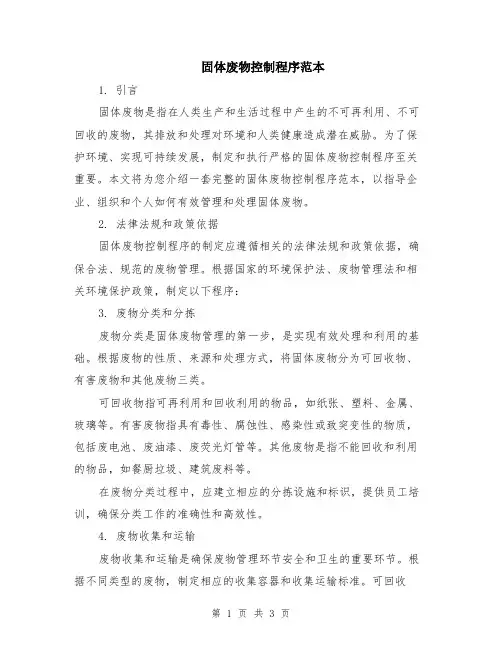 固体废物控制程序范本

1. 引言

固体废物是指在人类生产和生活过程中产生的不可再利用、不可回收的废物，其排放和处理对环境和人类健康造成潜在威胁。为了保护环境、实现可持续发展，制定和执行严格的固体废物控制程序至关重要。本文将为您介绍一套完整的固体废物控制程序范本，以指导企业、组织和个人如何有效管理和处理固体废物。

2. 法律法规和政策依据

固体废物控制程序的制定应遵循相关的法律法规和政策依据，确保合法、规范的废物管理。根据国家的环境保护法、废物管理法和相关环境保护政策，制定以下程序：

3. 废物分类和分拣

废物分类是固体废物管理的第一步，是实现有效处理和利用的基础。根据废物的性质、来源和处理方式，将固体废物分为可回收物、有害废物和其他废物三类。

可回收物指可再利用和回收利用的物品，如纸张、塑料、金属、玻璃等。有害废物指具有毒性、腐蚀性、感染性或致突变性的物质，包括废电池、废油漆、废荧光灯管等。其他废物是指不能回收和利用的物品，如餐厨垃圾、建筑废料等。

在废物分类过程中，应建立相应的分拣设施和标识，提供员工培训，确保分类工作的准确性和高效性。

4. 废物收集和运输

废物收集和运输是确保废物管理环节安全和卫生的重要环节。根据不同类型的废物，制定相应的收集容器和收集运输标准。可回收

第 1 页 共 3 页